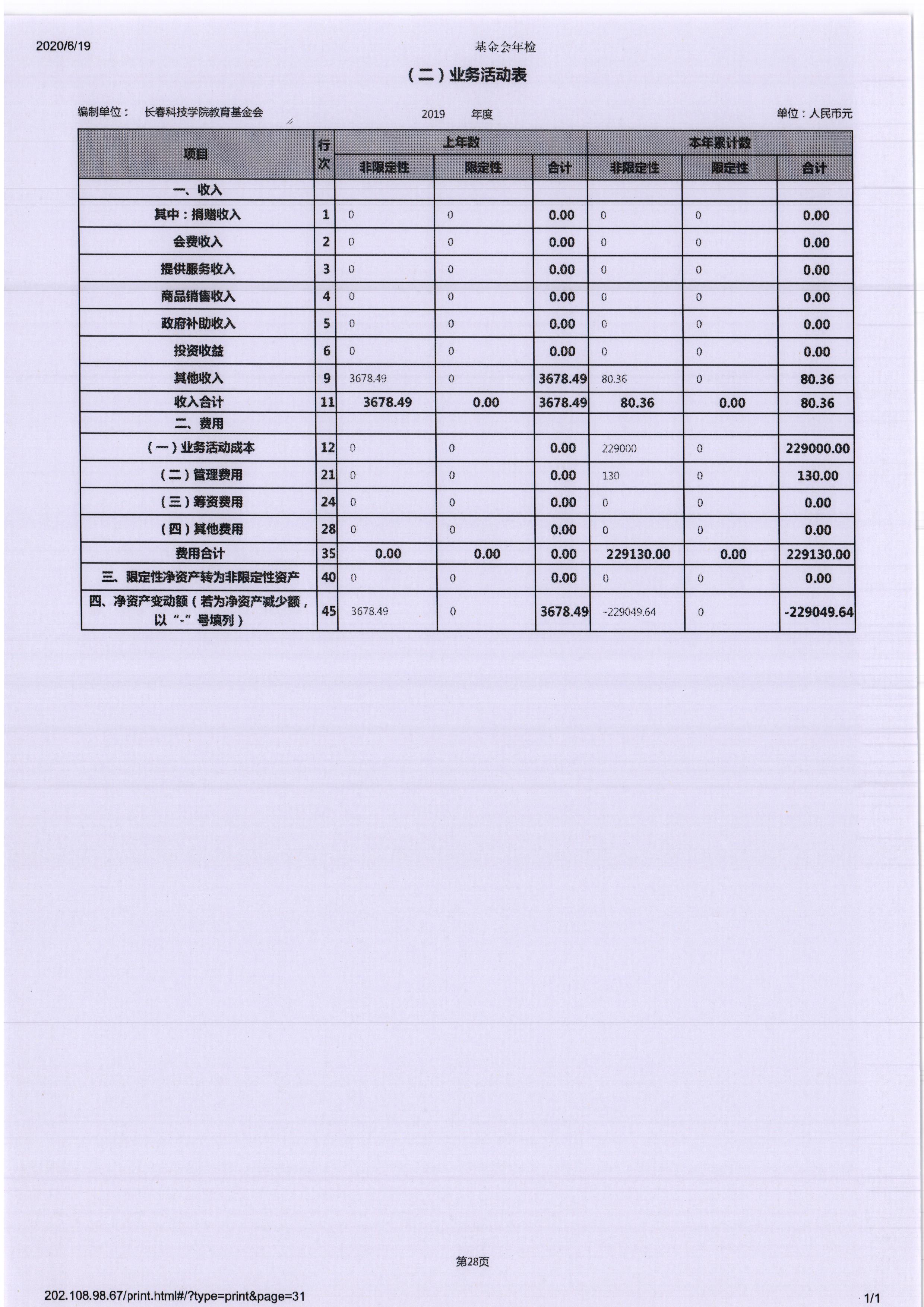 2020/6/19 基金会年检

（二）业务活动表

编制单位： 长春科技学院教育基金会 2019 年度 单位：人民币元

| 项目 | 行次 | 上年数 非限定性 | 上年数 限定性 | 上年数 合计 | 本年累计数 非限定性 | 本年累计数 限定性 | 本年累计数 合计 |
|---|---|---|---|---|---|---|---|
| 一、收入 | | | | | | | |
| 其中：捐赠收入 | 1 | 0 | 0 | 0.00 | 0 | 0 | 0.00 |
| 会费收入 | 2 | 0 | 0 | 0.00 | 0 | 0 | 0.00 |
| 提供服务收入 | 3 | 0 | 0 | 0.00 | 0 | 0 | 0.00 |
| 商品销售收入 | 4 | 0 | 0 | 0.00 | 0 | 0 | 0.00 |
| 政府补助收入 | 5 | 0 | 0 | 0.00 | 0 | 0 | 0.00 |
| 投资收益 | 6 | 0 | 0 | 0.00 | 0 | 0 | 0.00 |
| 其他收入 | 9 | 3678.49 | 0 | 3678.49 | 80.36 | 0 | 80.36 |
| 收入合计 | 11 | 3678.49 | 0.00 | 3678.49 | 80.36 | 0.00 | 80.36 |
| 二、费用 | | | | | | | |
| （一）业务活动成本 | 12 | 0 | 0 | 0.00 | 229000 | 0 | 229000.00 |
| （二）管理费用 | 21 | 0 | 0 | 0.00 | 130 | 0 | 130.00 |
| （三）筹资费用 | 24 | 0 | 0 | 0.00 | 0 | 0 | 0.00 |
| （四）其他费用 | 28 | 0 | 0 | 0.00 | 0 | 0 | 0.00 |
| 费用合计 | 35 | 0.00 | 0.00 | 0.00 | 229130.00 | 0.00 | 229130.00 |
| 三、限定性净资产转为非限定性资产 | 40 | 0 | 0 | 0.00 | 0 | 0 | 0.00 |
| 四、净资产变动额（若为净资产减少额，以“-”号填列） | 45 | 3678.49 | 0 | 3678.49 | -229049.64 | 0 | -229049.64 |

第28页

202.108.98.67/print.html#/?type=print&page=31 1/1